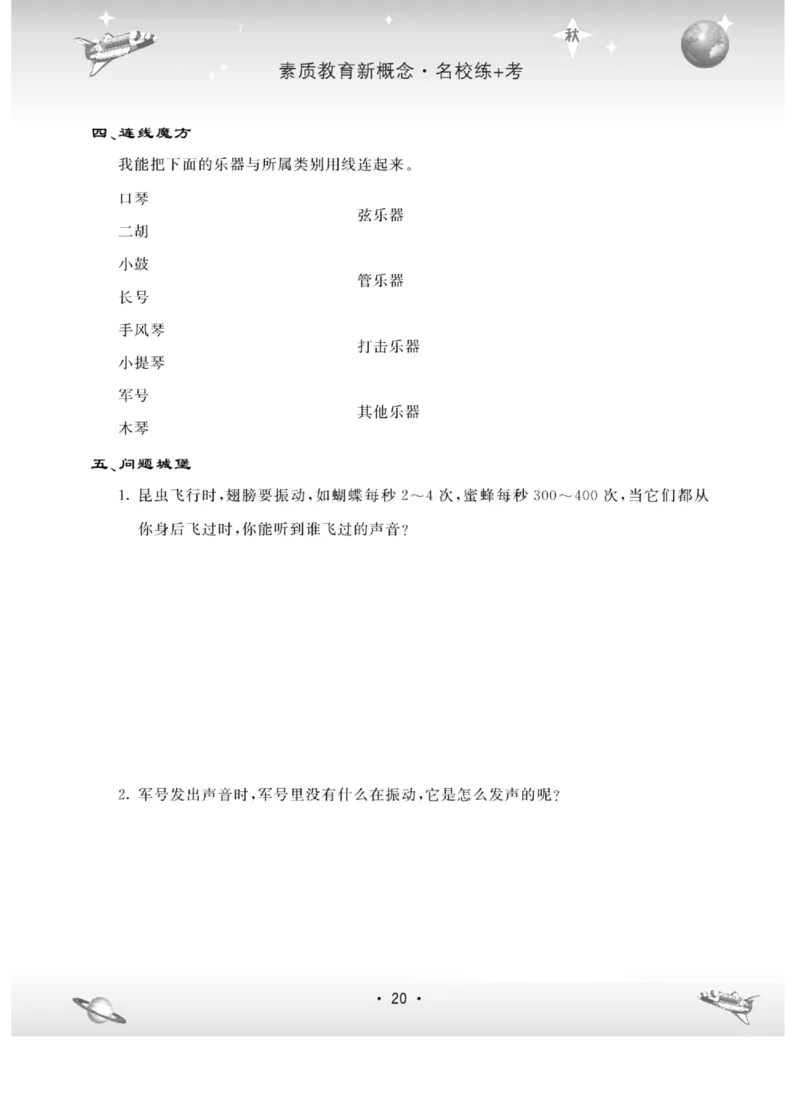 秋

素质教育新概念·名校练+考

四、连线魔方

我能把下面的乐器与所属类别用线连起来。

口琴
二胡
小鼓
长号
手风琴
小提琴
军号
木琴

弦乐器
管乐器
打击乐器
其他乐器

五、问题城堡

1. 昆虫飞行时，翅膀要振动，如蝴蝶每秒 2～4 次，蜜蜂每秒 300～400 次，当它们都从你身后飞过时，你能听到谁飞过的声音？

2. 军号发出声音时，军号里没有什么在振动，它是怎么发声的呢？

· 20 ·